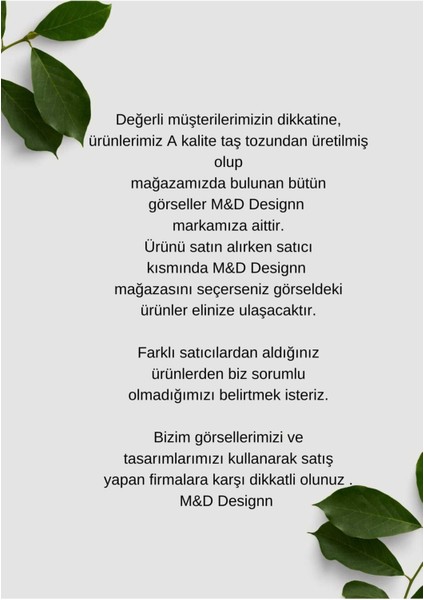 Değerli müşterilerimizin dikkatine, ürünlerimiz A kalite taş tozundan üretilmiş olup mağazamızda bulunan bütün görseller M&D Designn markamıza aittir. Ürünü satın alırken satıcı kısmında M&D Designn mağazasını seçerseniz görseldeki ürünler elinize ulaşacaktır.

Farklı satıcılardan aldığınız ürünlerden biz sorumlu olmadığımızı belirtmek isteriz.

Bizim görsellerimizi ve tasarımlarımızı kullanarak satış yapan firmalara karşı dikkatli olunuz .
M&D Designn